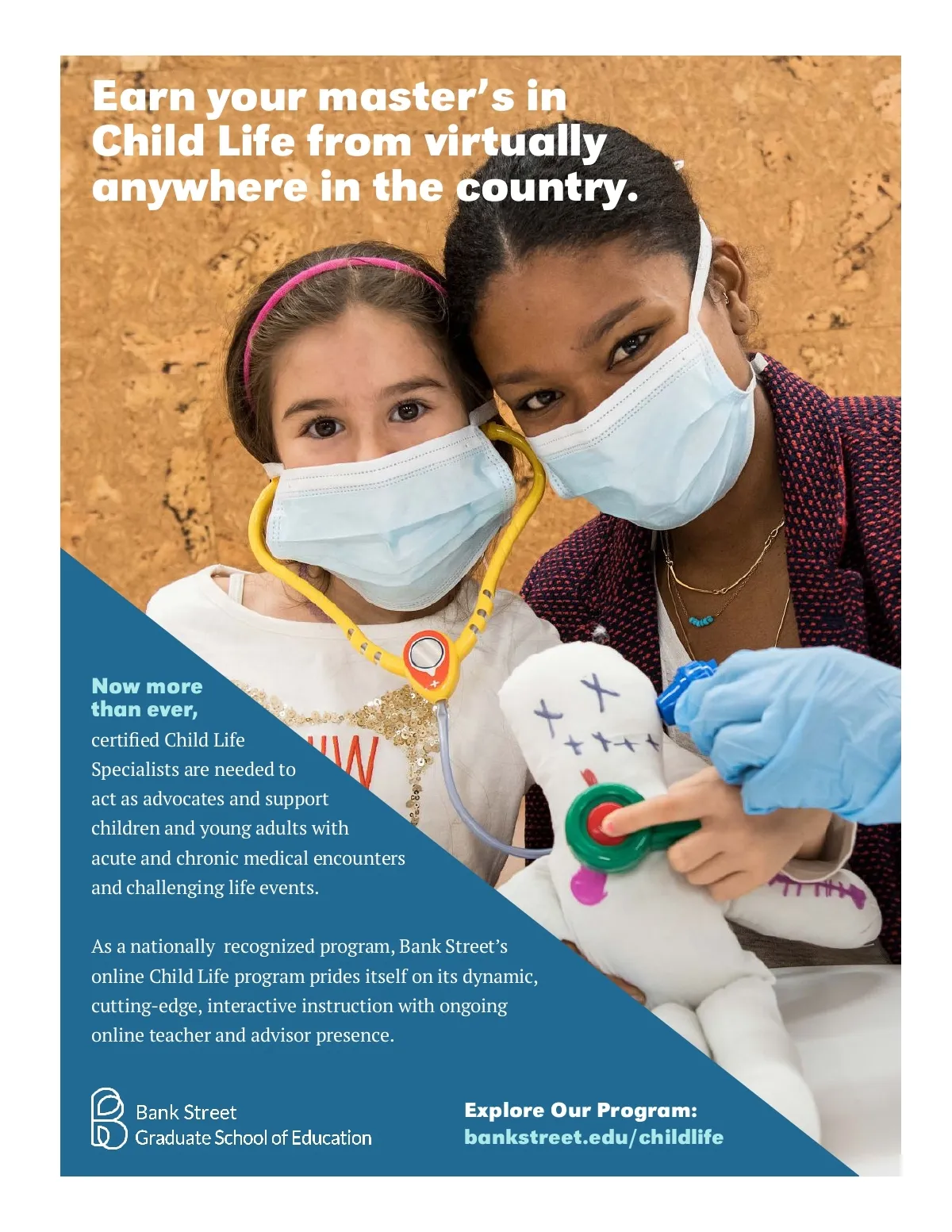 Earn your master's in Child Life from virtually anywhere in the country.

Now more than ever, certified Child Life Specialists are needed to act as advocates and support children and young adults with acute and chronic medical encounters and challenging life events.

As a nationally recognized program, Bank Street's online Child Life program prides itself on its dynamic, cutting-edge, interactive instruction with ongoing online teacher and advisor presence.

Bank Street
Graduate School of Education

Explore Our Program:
bankstreet.edu/childlife